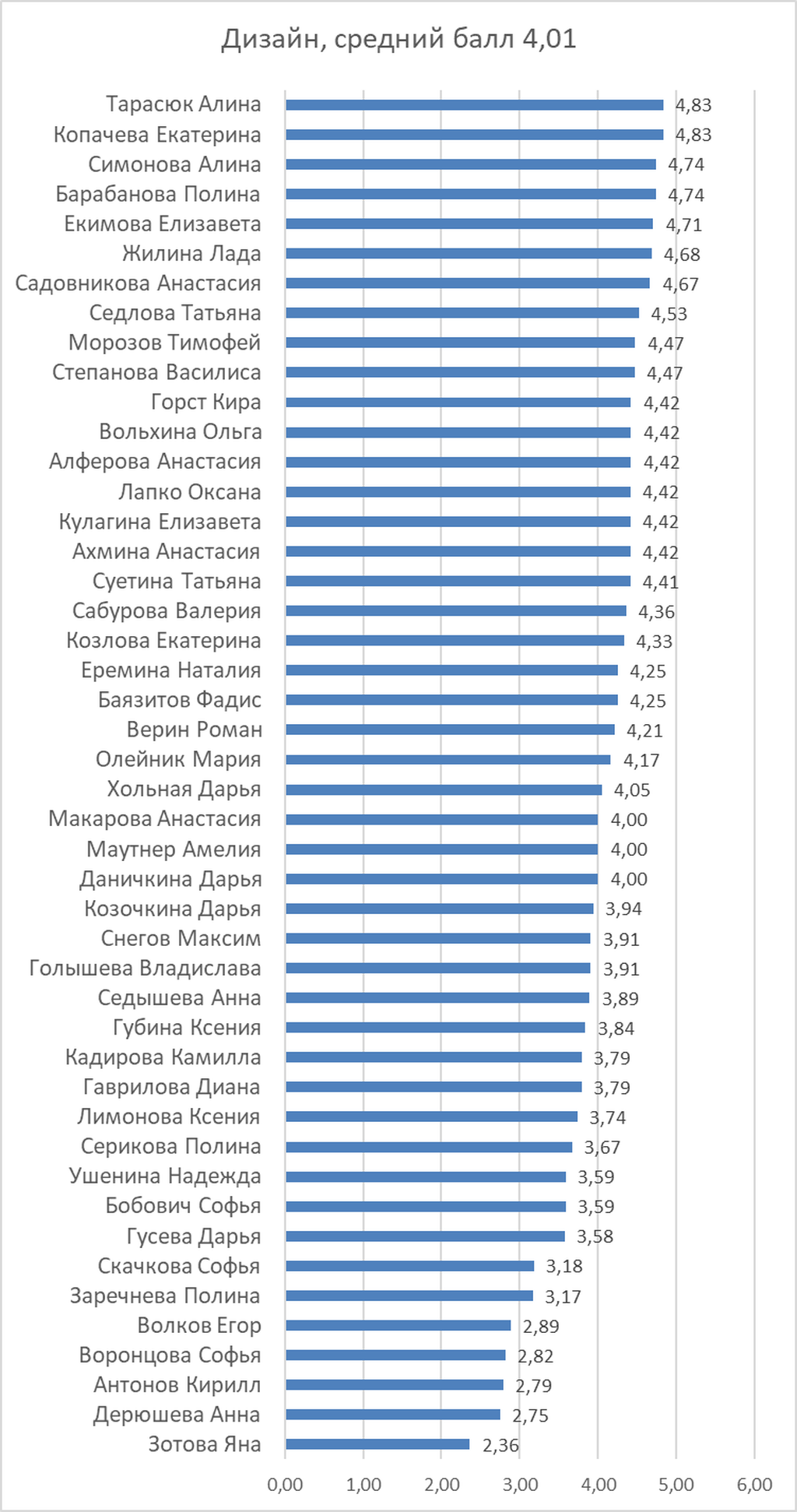 Дизайн, средний балл 4,01

Тарасюк Алина 4,83
Копачева Екатерина 4,83
Симонова Алина 4,74
Барабанова Полина 4,74
Екимова Елизавета 4,71
Жилина Лада 4,68
Садовникова Анастасия 4,67
Седлова Татьяна 4,53
Морозов Тимофей 4,47
Степанова Василиса 4,47
Горст Кира 4,42
Вольхина Ольга 4,42
Алферова Анастасия 4,42
Лапко Оксана 4,42
Кулагина Елизавета 4,42
Ахмина Анастасия 4,42
Суетина Татьяна 4,41
Сабурова Валерия 4,36
Козлова Екатерина 4,33
Еремина Наталия 4,25
Баязитов Фадис 4,25
Верин Роман 4,21
Олейник Мария 4,17
Хольная Дарья 4,05
Макарова Анастасия 4,00
Маутнер Амелия 4,00
Даничкина Дарья 4,00
Козочкина Дарья 3,94
Снегов Максим 3,91
Голышева Владислава 3,91
Седышева Анна 3,89
Губина Ксения 3,84
Кадирова Камилла 3,79
Гаврилова Диана 3,79
Лимонова Ксения 3,74
Серикова Полина 3,67
Ушенина Надежда 3,59
Бобович Софья 3,59
Гусева Дарья 3,58
Скачкова Софья 3,18
Заречнева Полина 3,17
Волков Егор 2,89
Воронцова Софья 2,82
Антонов Кирилл 2,79
Дерюшева Анна 2,75
Зотова Яна 2,36

0,00 1,00 2,00 3,00 4,00 5,00 6,00